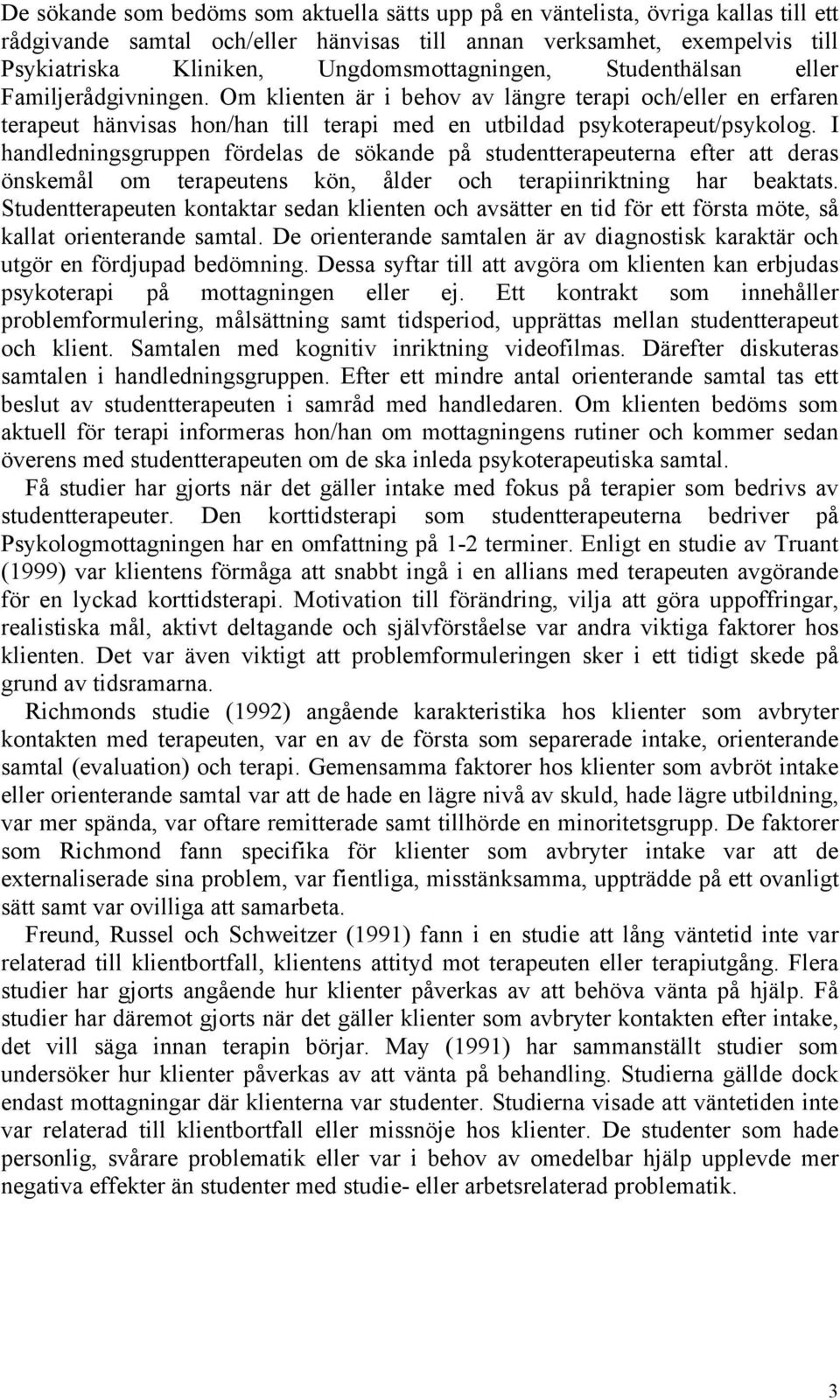 De sökande som bedöms som aktuella sätts upp på en väntelista, övriga kallas till ett rådgivande samtal och/eller hänvisas till annan verksamhet, exempelvis till Psykiatriska Kliniken, Ungdomsmottagningen, Studenthälsan eller Familjerådgivningen. Om klienten är i behov av längre terapi och/eller en erfaren terapeut hänvisas hon/han till terapi med en utbildad psykoterapeut/psykolog. I handledningsgruppen fördelas de sökande på studentterapeuterna efter att deras önskemål om terapeutens kön, ålder och terapiinriktning har beaktats. Studentterapeuten kontaktar sedan klienten och avsätter en tid för ett första möte, så kallat orienterande samtal. De orienterande samtalen är av diagnostisk karaktär och utgör en fördjupad bedömning. Dessa syftar till att avgöra om klienten kan erbjudas psykoterapi på mottagningen eller ej. Ett kontrakt som innehåller problemformulering, målsättning samt tidsperiod, upprättas mellan studentterapeut och klient. Samtalen med kognitiv inriktning videofilmas. Därefter diskuteras samtalen i handledningsgruppen. Efter ett mindre antal orienterande samtal tas ett beslut av studentterapeuten i samråd med handledaren. Om klienten bedöms som aktuell för terapi informeras hon/han om mottagningens rutiner och kommer sedan överens med studentterapeuten om de ska inleda psykoterapeutiska samtal.

Få studier har gjorts när det gäller intake med fokus på terapier som bedrivs av studentterapeuter. Den korttidsterapi som studentterapeuterna bedriver på Psykologmottagningen har en omfattning på 1-2 terminer. Enligt en studie av Truant (1999) var klientens förmåga att snabbt ingå i en allians med terapeuten avgörande för en lyckad korttidsterapi. Motivation till förändring, vilja att göra uppoffringar, realistiska mål, aktivt deltagande och självförståelse var andra viktiga faktorer hos klienten. Det var även viktigt att problemformuleringen sker i ett tidigt skede på grund av tidsramarna.

Richmonds studie (1992) angående karakteristika hos klienter som avbryter kontakten med terapeuten, var en av de första som separerade intake, orienterande samtal (evaluation) och terapi. Gemensamma faktorer hos klienter som avbröt intake eller orienterande samtal var att de hade en lägre nivå av skuld, hade lägre utbildning, var mer spända, var oftare remitterade samt tillhörde en minoritetsgrupp. De faktorer som Richmond fann specifika för klienter som avbryter intake var att de externaliserade sina problem, var fientliga, misstänksamma, uppträdde på ett ovanligt sätt samt var ovilliga att samarbeta.

Freund, Russel och Schweitzer (1991) fann i en studie att lång väntetid inte var relaterad till klientbortfall, klientens attityd mot terapeuten eller terapiutgång. Flera studier har gjorts angående hur klienter påverkas av att behöva vänta på hjälp. Få studier har däremot gjorts när det gäller klienter som avbryter kontakten efter intake, det vill säga innan terapin börjar. May (1991) har sammanställt studier som undersöker hur klienter påverkas av att vänta på behandling. Studierna gällde dock endast mottagningar där klienterna var studenter. Studierna visade att väntetiden inte var relaterad till klientbortfall eller missnöje hos klienter. De studenter som hade personlig, svårare problematik eller var i behov av omedelbar hjälp upplevde mer negativa effekter än studenter med studie- eller arbetsrelaterad problematik.

3